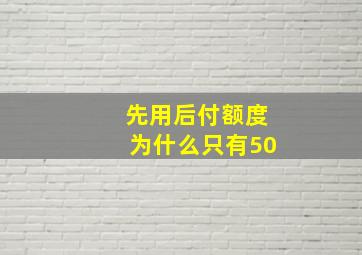 先用后付额度
为什么只有50